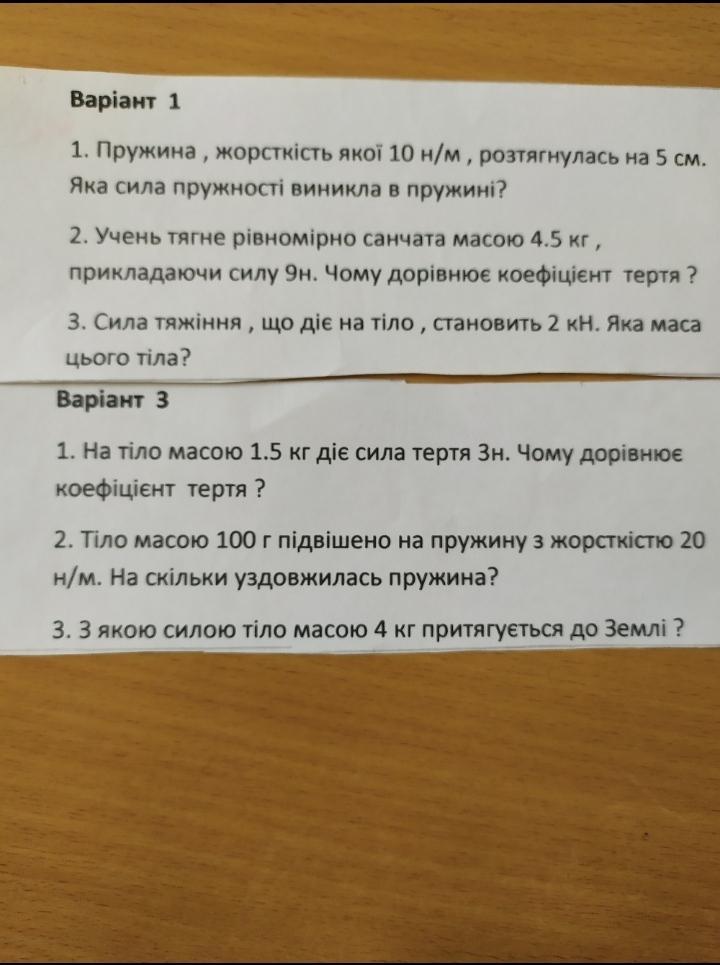 Варіант 1

1. Пружина , жорсткість якої 10 н/м , розтягнулась на 5 см. Яка сила пружності виникла в пружині?

2. Учень тягне рівномірно санчата масою 4.5 кг , прикладаючи силу 9н. Чому дорівнює коефіцієнт тертя ?

3. Сила тяжіння , що діє на тіло , становить 2 кН. Яка маса цього тіла?

Варіант 3

1. На тіло масою 1.5 кг діє сила тертя 3н. Чому дорівнює коефіцієнт тертя ?

2. Тіло масою 100 г підвішено на пружину з жорсткістю 20 н/м. На скільки уздовжилась пружина?

3. З якою силою тіло масою 4 кг притягується до Землі ?